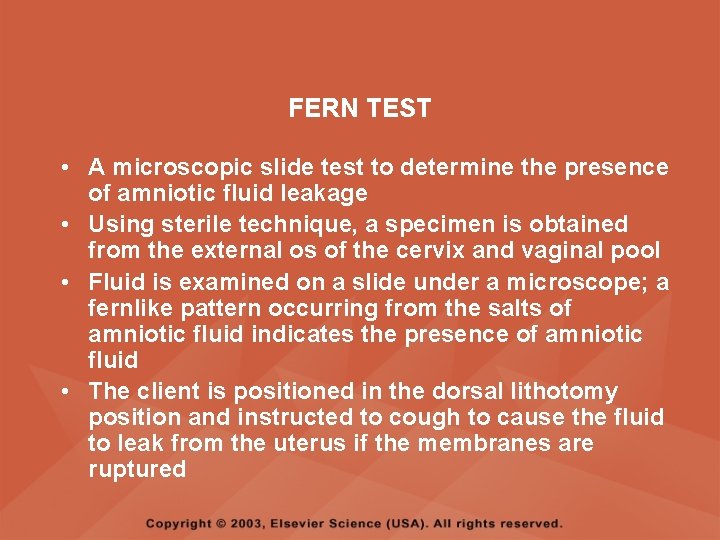 FERN TEST

• A microscopic slide test to determine the presence of amniotic fluid leakage
• Using sterile technique, a specimen is obtained from the external os of the cervix and vaginal pool
• Fluid is examined on a slide under a microscope; a fernlike pattern occurring from the salts of amniotic fluid indicates the presence of amniotic fluid
• The client is positioned in the dorsal lithotomy position and instructed to cough to cause the fluid to leak from the uterus if the membranes are ruptured

Copyright © 2003, Elsevier Science (USA). All rights reserved.